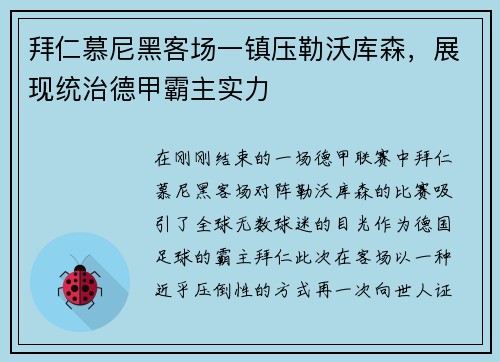 拜仁慕尼黑客场一镇压勒沃库森，展现统治德甲霸主实力

在刚刚结束的一场德甲联赛中拜仁慕尼黑客场对阵勒沃库森的比赛吸引了全球无数球迷的目光作为德国足球的霸主拜仁此次在客场以一种近乎压倒性的方式再一次向世人证